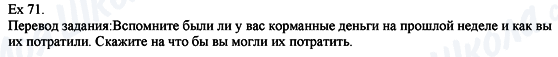 Ex 71.
Перевод задания:Вспомните были ли у вас корманные деньги на прошлой неделе и как вы их потратили. Скажите на что бы вы могли их потратить.